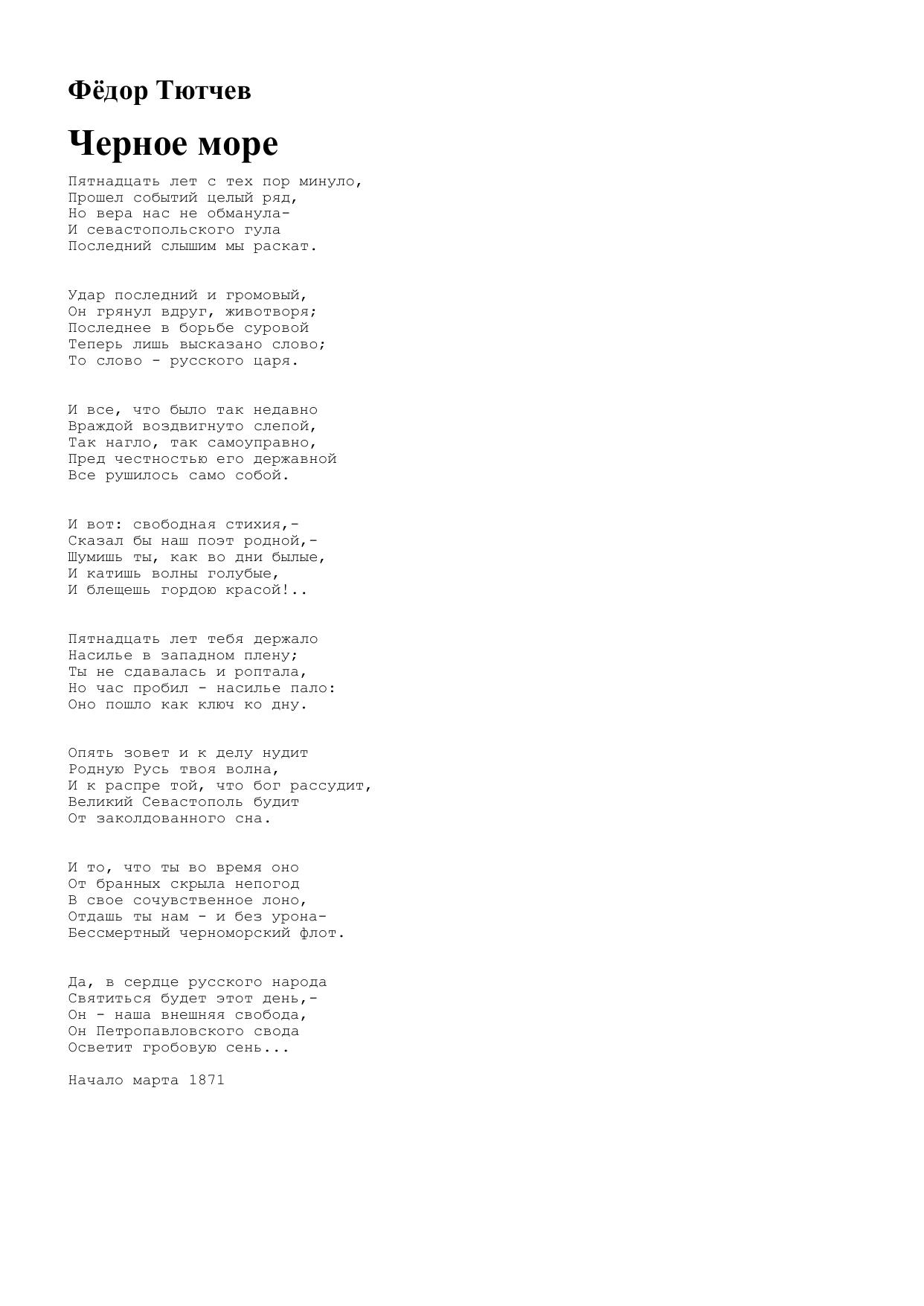 Фёдор Тютчев

Черное море

Пятнадцать лет с тех пор минуло,
Прошел событий целый ряд,
Но вера нас не обманула-
И севастопольского гула
Последний слышим мы раскат.

Удар последний и громовый,
Он грянул вдруг, животворя;
Последнее в борьбе суровой
Теперь лишь высказано слово;
То слово - русского царя.

И все, что было так недавно
Враждой воздвигнуто слепой,
Так нагло, так самоуправно,
Пред честностью его державной
Все рушилось само собой.

И вот: свободная стихия,-
Сказал бы наш поэт родной,-
Шумишь ты, как во дни былые,
И катишь волны голубые,
И блещешь гордою красой!..

Пятнадцать лет тебя держало
Насилье в западном плену;
Ты не сдавалась и роптала,
Но час пробил - насилье пало:
Оно пошло как ключ ко дну.

Опять зовет и к делу нудит
Родную Русь твоя волна,
И к распре той, что бог рассудит,
Великий Севастополь будит
От заколдованного сна.

И то, что ты во время оно
От бранных скрыла непогод
В свое сочувственное лоно,
Отдашь ты нам - и без урона-
Бессмертный черноморский флот.

Да, в сердце русского народа
Святиться будет этот день,-
Он - наша внешняя свобода,
Он Петропавловского свода
Осветит гробовую сень...

Начало марта 1871